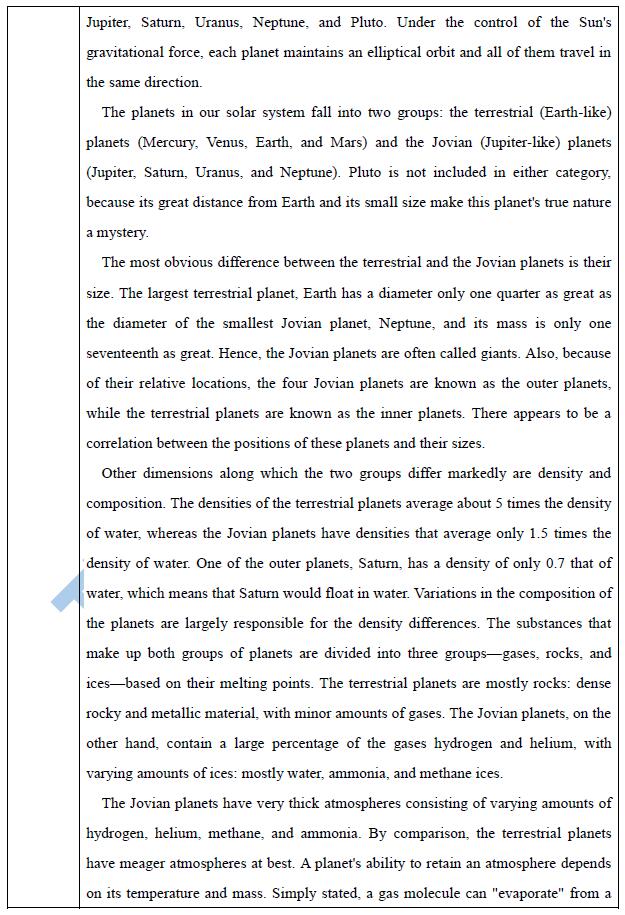 Jupiter, Saturn, Uranus, Neptune, and Pluto. Under the control of the Sun's gravitational force, each planet maintains an elliptical orbit and all of them travel in the same direction.

The planets in our solar system fall into two groups: the terrestrial (Earth-like) planets (Mercury, Venus, Earth, and Mars) and the Jovian (Jupiter-like) planets (Jupiter, Saturn, Uranus, and Neptune). Pluto is not included in either category, because its great distance from Earth and its small size make this planet's true nature a mystery.

The most obvious difference between the terrestrial and the Jovian planets is their size. The largest terrestrial planet, Earth has a diameter only one quarter as great as the diameter of the smallest Jovian planet, Neptune, and its mass is only one seventeenth as great. Hence, the Jovian planets are often called giants. Also, because of their relative locations, the four Jovian planets are known as the outer planets, while the terrestrial planets are known as the inner planets. There appears to be a correlation between the positions of these planets and their sizes.

Other dimensions along which the two groups differ markedly are density and composition. The densities of the terrestrial planets average about 5 times the density of water, whereas the Jovian planets have densities that average only 1.5 times the density of water. One of the outer planets, Saturn, has a density of only 0.7 that of water, which means that Saturn would float in water. Variations in the composition of the planets are largely responsible for the density differences. The substances that make up both groups of planets are divided into three groups—gases, rocks, and ices—based on their melting points. The terrestrial planets are mostly rocks: dense rocky and metallic material, with minor amounts of gases. The Jovian planets, on the other hand, contain a large percentage of the gases hydrogen and helium, with varying amounts of ices: mostly water, ammonia, and methane ices.

The Jovian planets have very thick atmospheres consisting of varying amounts of hydrogen, helium, methane, and ammonia. By comparison, the terrestrial planets have meager atmospheres at best. A planet's ability to retain an atmosphere depends on its temperature and mass. Simply stated, a gas molecule can "evaporate" from a